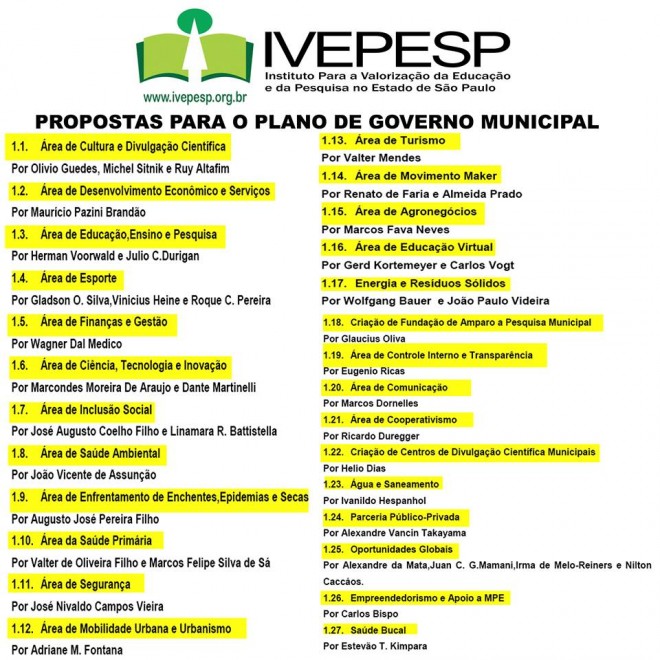 IVEPESP
Instituto Para a Valorização da Educação e da Pesquisa no Estado de São Paulo
www.ivepesp.org.br

PROPOSTAS PARA O PLANO DE GOVERNO MUNICIPAL

1.1. Área de Cultura e Divulgação Científica
Por Olivio Guedes, Michel Sitnik e Ruy Altafim

1.2. Área de Desenvolvimento Econômico e Serviços
Por Maurício Pazini Brandão

1.3. Área de Educação,Ensino e Pesquisa
Por Herman Voorwald e Julio C.Durigan

1.4. Área de Esporte
Por Gladson O. Silva,Vinicius Heine e Roque C. Pereira

1.5. Área de Finanças e Gestão
Por Wagner Dal Medico

1.6. Área de Ciência, Tecnologia e Inovação
Por Marcondes Moreira De Araujo e Dante Martinelli

1.7. Área de Inclusão Social
Por José Augusto Coelho Filho e Linamara R. Battistella

1.8. Área de Saúde Ambiental
Por João Vicente de Assunção

1.9. Área de Enfrentamento de Enchentes,Epidemias e Secas
Por Augusto José Pereira Filho

1.10. Área da Saúde Primária
Por Valter de Oliveira Filho e Marcos Felipe Silva de Sá

1.11. Área de Segurança
Por José Nivaldo Campos Vieira

1.12. Área de Mobilidade Urbana e Urbanismo
Por Adriane M. Fontana

1.13. Área de Turismo
Por Valter Mendes

1.14. Área de Movimento Maker
Por Renato de Faria e Almeida Prado

1.15. Área de Agronegócios
Por Marcos Fava Neves

1.16. Área de Educação Virtual
Por Gerd Kortemeyer e Carlos Vogt

1.17. Energia e Resíduos Sólidos
Por Wolfgang Bauer e João Paulo Videira

1.18. Criação de Fundação de Amparo a Pesquisa Municipal
Por Glaucius Oliva

1.19. Área de Controle Interno e Transparência
Por Eugenio Ricas

1.20. Área de Comunicação
Por Marcos Dornelles

1.21. Área de Cooperativismo
Por Ricardo Duregger

1.22. Criação de Centros de Divulgação Científica Municipais
Por Helio Dias

1.23. Água e Saneamento
Por Ivanildo Hespanhol

1.24. Parceria Público-Privada
Por Alexandre Vancin Takayama

1.25. Oportunidades Globais
Por Alexandre da Mata,Juan C. G.Mamani,Irma de Melo-Reiners e Nilton Caccáos.

1.26. Empreendedorismo e Apoio a MPE
Por Carlos Bispo

1.27. Saúde Bucal
Por Estevão T. Kimpara